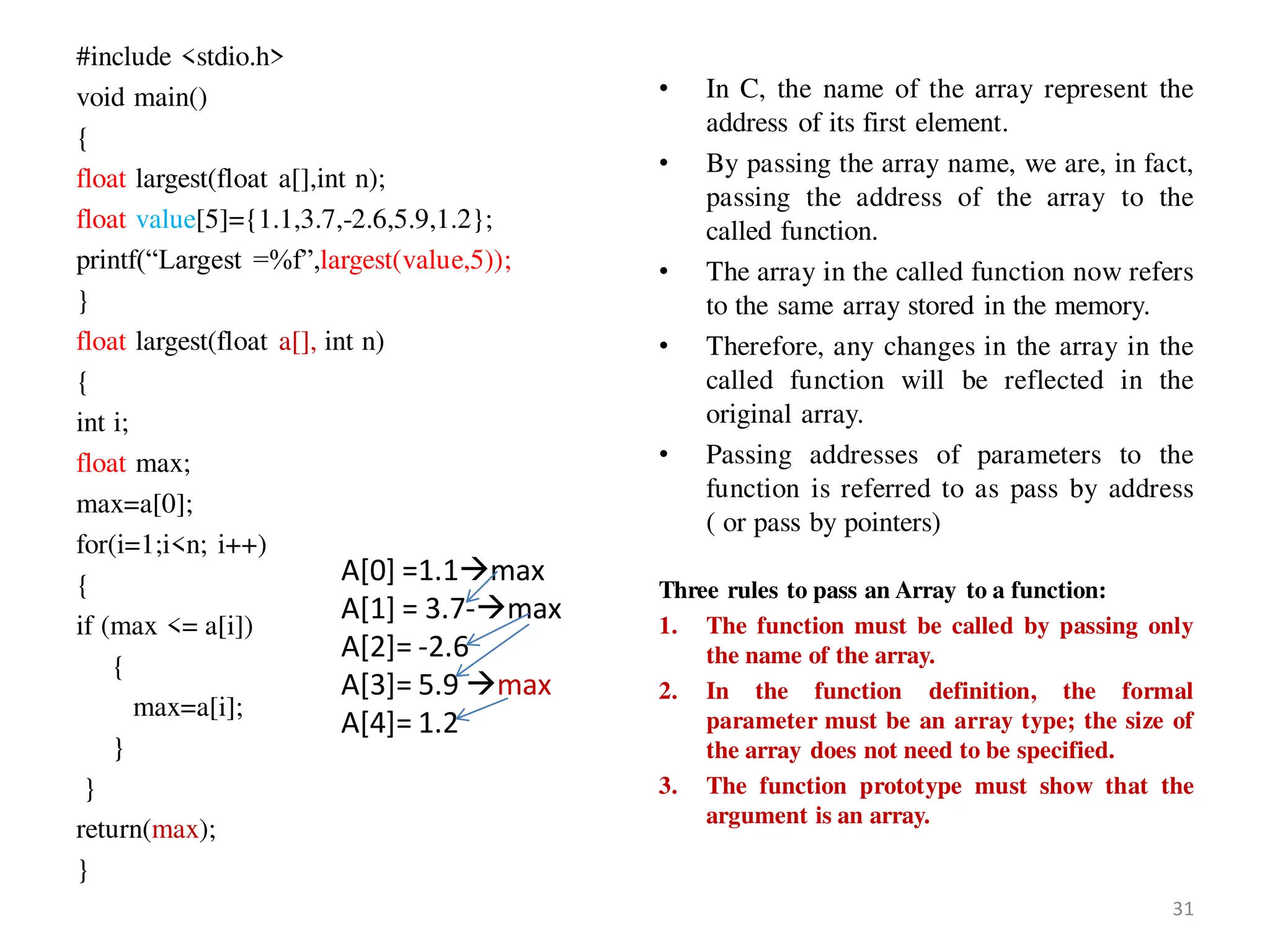 #include <stdio.h>
void main()
{
float largest(float a[],int n);
float value[5]={1.1,3.7,-2.6,5.9,1.2};
printf(“Largest =%f”,largest(value,5));
}
float largest(float a[], int n)
{
int i;
float max;
max=a[0];
for(i=1;i<n; i++)
{
if (max <= a[i])
{
max=a[i];
}
}
return(max);
}

A[0] =1.1→max
A[1] = 3.7-→max
A[2]= -2.6
A[3]= 5.9 →max
A[4]= 1.2

• In C, the name of the array represent the address of its first element.
• By passing the array name, we are, in fact, passing the address of the array to the called function.
• The array in the called function now refers to the same array stored in the memory.
• Therefore, any changes in the array in the called function will be reflected in the original array.
• Passing addresses of parameters to the function is referred to as pass by address ( or pass by pointers)

Three rules to pass an Array to a function:
1. The function must be called by passing only the name of the array.
2. In the function definition, the formal parameter must be an array type; the size of the array does not need to be specified.
3. The function prototype must show that the argument is an array.

31